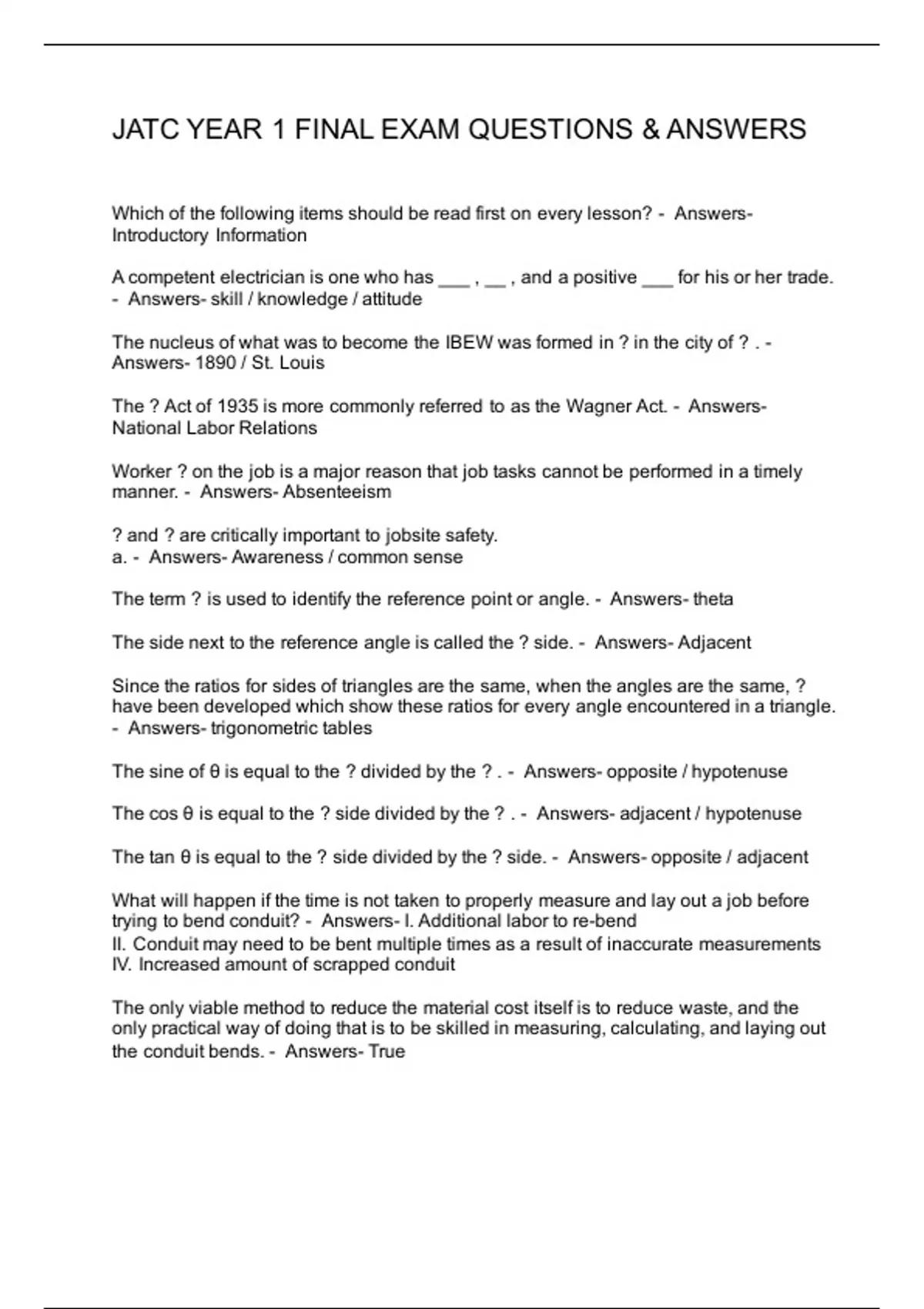 JATC YEAR 1 FINAL EXAM QUESTIONS & ANSWERS

Which of the following items should be read first on every lesson? - Answers- Introductory Information

A competent electrician is one who has ___ , __ , and a positive ___ for his or her trade. - Answers- skill / knowledge / attitude

The nucleus of what was to become the IBEW was formed in ? in the city of ? . - Answers- 1890 / St. Louis

The ? Act of 1935 is more commonly referred to as the Wagner Act. - Answers- National Labor Relations

Worker ? on the job is a major reason that job tasks cannot be performed in a timely manner. - Answers- Absenteeism

? and ? are critically important to jobsite safety.
a. - Answers- Awareness / common sense

The term ? is used to identify the reference point or angle. - Answers- theta

The side next to the reference angle is called the ? side. - Answers- Adjacent

Since the ratios for sides of triangles are the same, when the angles are the same, ? have been developed which show these ratios for every angle encountered in a triangle. - Answers- trigonometric tables

The sine of θ is equal to the ? divided by the ? . - Answers- opposite / hypotenuse

The cos θ is equal to the ? side divided by the ? . - Answers- adjacent / hypotenuse

The tan θ is equal to the ? side divided by the ? side. - Answers- opposite / adjacent

What will happen if the time is not taken to properly measure and lay out a job before trying to bend conduit? - Answers- I. Additional labor to re-bend
II. Conduit may need to be bent multiple times as a result of inaccurate measurements
IV. Increased amount of scrapped conduit

The only viable method to reduce the material cost itself is to reduce waste, and the only practical way of doing that is to be skilled in measuring, calculating, and laying out the conduit bends. - Answers- True